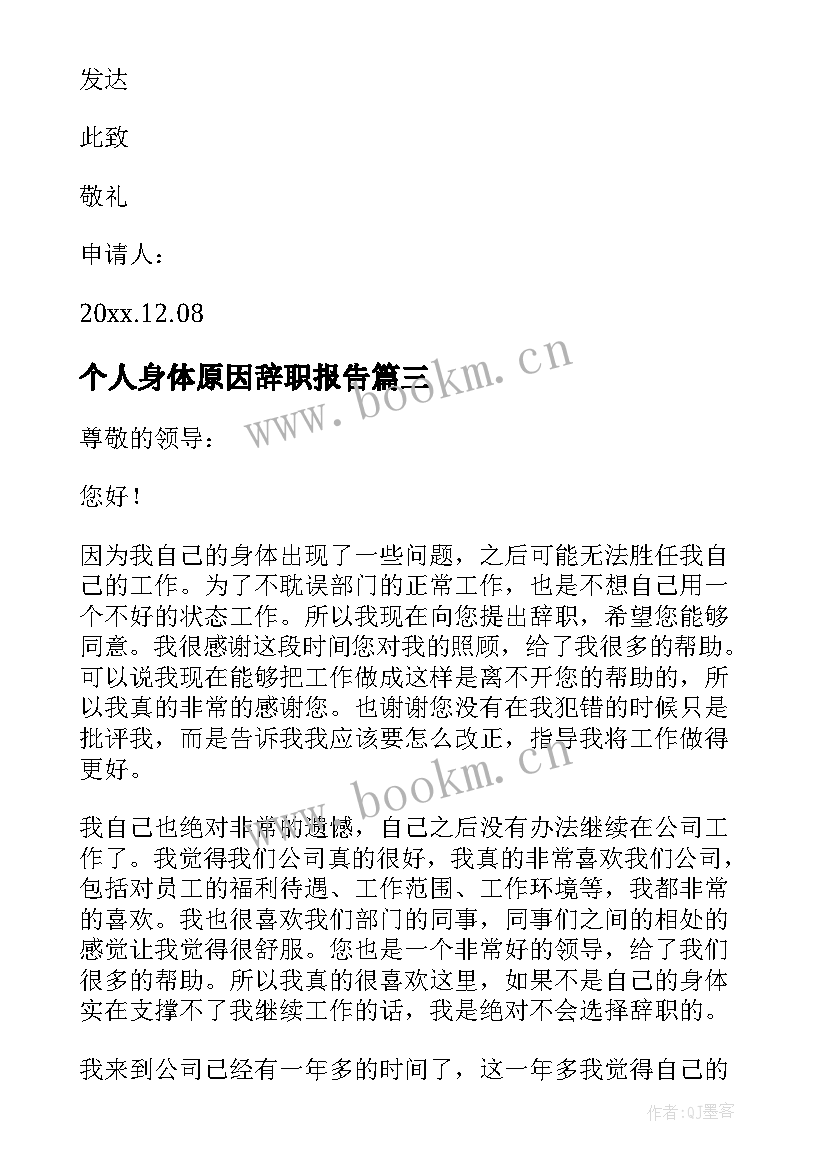 发达

此致

敬礼

申请人：

20xx.12.08

个人身体原因辞职报告篇三

www.bookm.cn

尊敬的领导：

您好！

因为我自己的身体出现了一些问题，之后可能无法胜任我自己的工作。为了不耽误部门的正常工作，也是不想自己用一个不好的状态工作。所以我现在向您提出辞职，希望您能够同意。我很感谢这段时间您对我的照顾，给了我很多的帮助。可以说我现在能够把工作做成这样是离不开您的帮助的，所以我真的非常的感谢您。也谢谢您没有在我犯错的时候只是批评我，而是告诉我我应该要怎么改正，指导我将工作做得更好。

www.bookm.cn

我自己也绝对非常的遗憾，自己之后没有办法继续在公司工作了。我觉得我们公司真的很好，我真的非常喜欢我们公司，包括对员工的福利待遇、工作范围、工作环境等，我都非常的喜欢。我也很喜欢我们部门的同事，同事们之间的相处的感觉让我觉得很舒服。您也是一个非常好的领导，给了我们很多的帮助。所以我真的很喜欢这里，如果不是自己的身体实在支撑不了我继续工作的话，我是绝对不会选择辞职的。

我来到公司已经有一年多的时间了，这一年多我觉得自己的

作者:QJ墨客